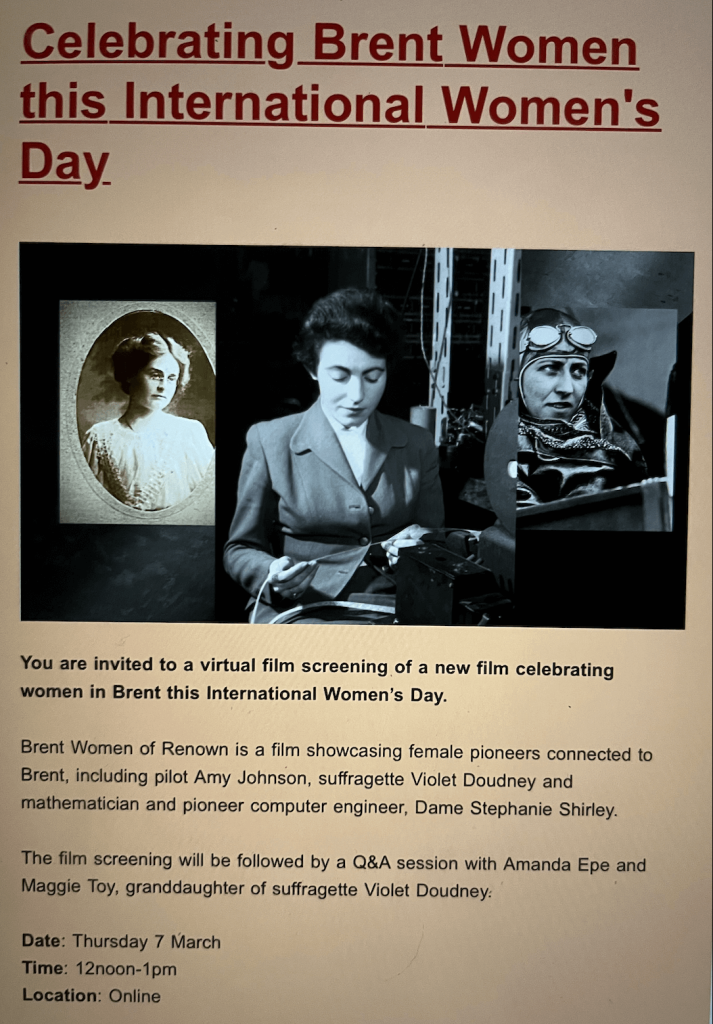 Celebrating Brent Women this International Women's Day

You are invited to a virtual film screening of a new film celebrating women in Brent this International Women's Day.

Brent Women of Renown is a film showcasing female pioneers connected to Brent, including pilot Amy Johnson, suffragette Violet Doudney and mathematician and pioneer computer engineer, Dame Stephanie Shirley.

The film screening will be followed by a Q&A session with Amanda Epe and Maggie Toy, granddaughter of suffragette Violet Doudney.

Date: Thursday 7 March
Time: 12noon-1pm
Location: Online